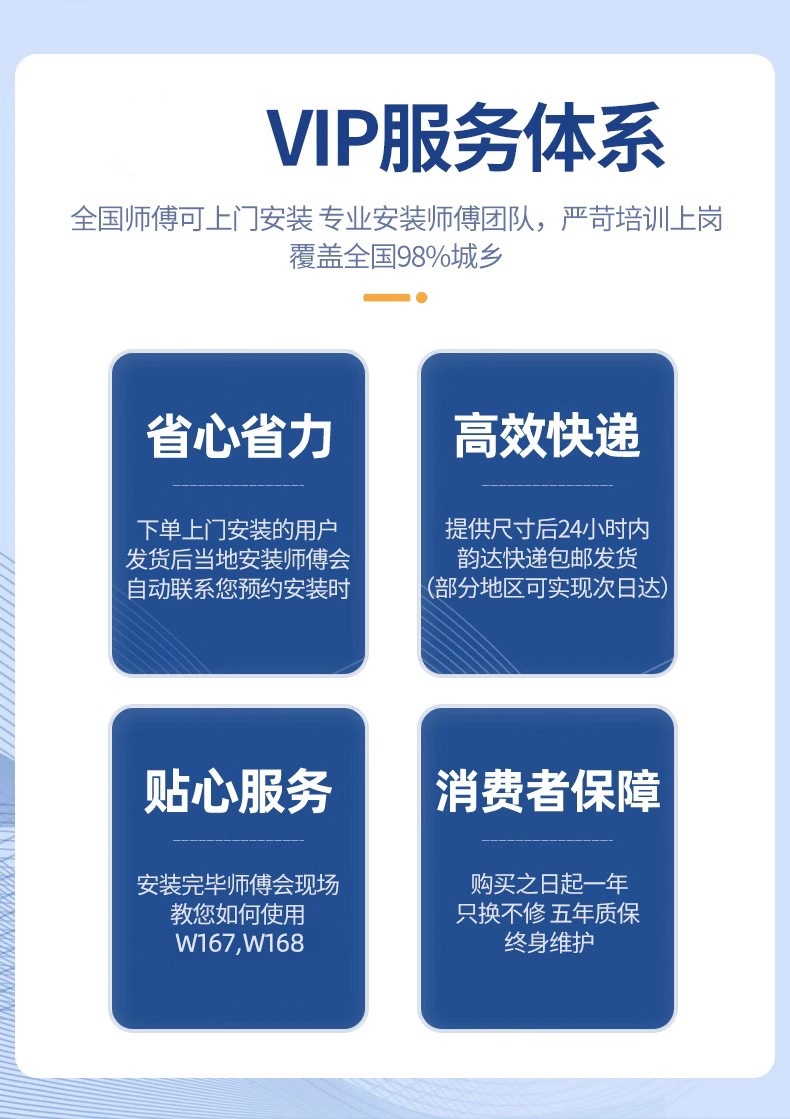 VIP服务体系

全国师傅可上门安装 专业安装师傅团队，严苛培训上岗
覆盖全国98%城乡

省心省力

下单上门安装的用户
发货后当地安装师傅会
自动联系您预约安装时

高效快递

提供尺寸后24小时内
韵达快递包邮发货
(部分地区可实现次日达)

贴心服务

安装完毕师傅会现场
教您如何使用
W167,W168

消费者保障

购买之日起一年
只换不修 五年质保
终身维护